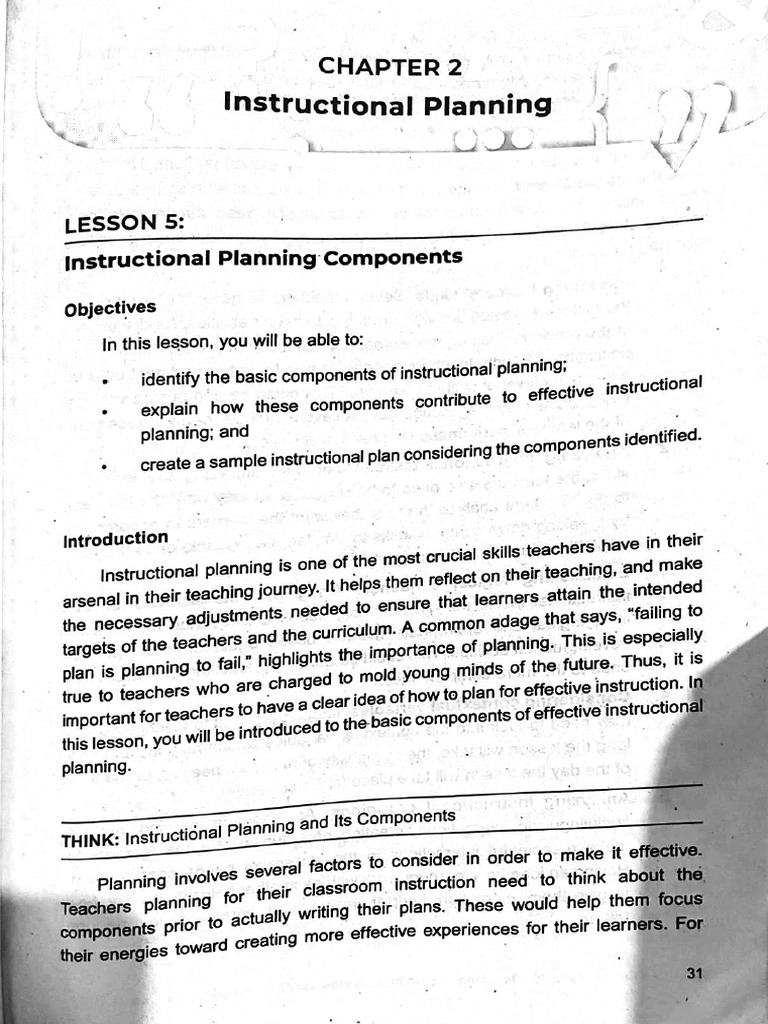 CHAPTER 2
Instructional Planning

LESSON 5:
Instructional Planning Components

Objectives

In this lesson, you will be able to:

• identify the basic components of instructional planning;
• explain how these components contribute to effective instructional planning; and
• create a sample instructional plan considering the components identified.

Introduction

Instructional planning is one of the most crucial skills teachers have in their arsenal in their teaching journey. It helps them reflect on their teaching, and make the necessary adjustments needed to ensure that learners attain the intended targets of the teachers and the curriculum. A common adage that says, "failing to plan is planning to fail," highlights the importance of planning. This is especially true to teachers who are charged to mold young minds of the future. Thus, it is important for teachers to have a clear idea of how to plan for effective instruction. In this lesson, you will be introduced to the basic components of effective instructional planning.

THINK: Instructional Planning and Its Components

Planning involves several factors to consider in order to make it effective. Teachers planning for their classroom instruction need to think about the components prior to actually writing their plans. These would help them focus their energies toward creating more effective experiences for their learners. For

31